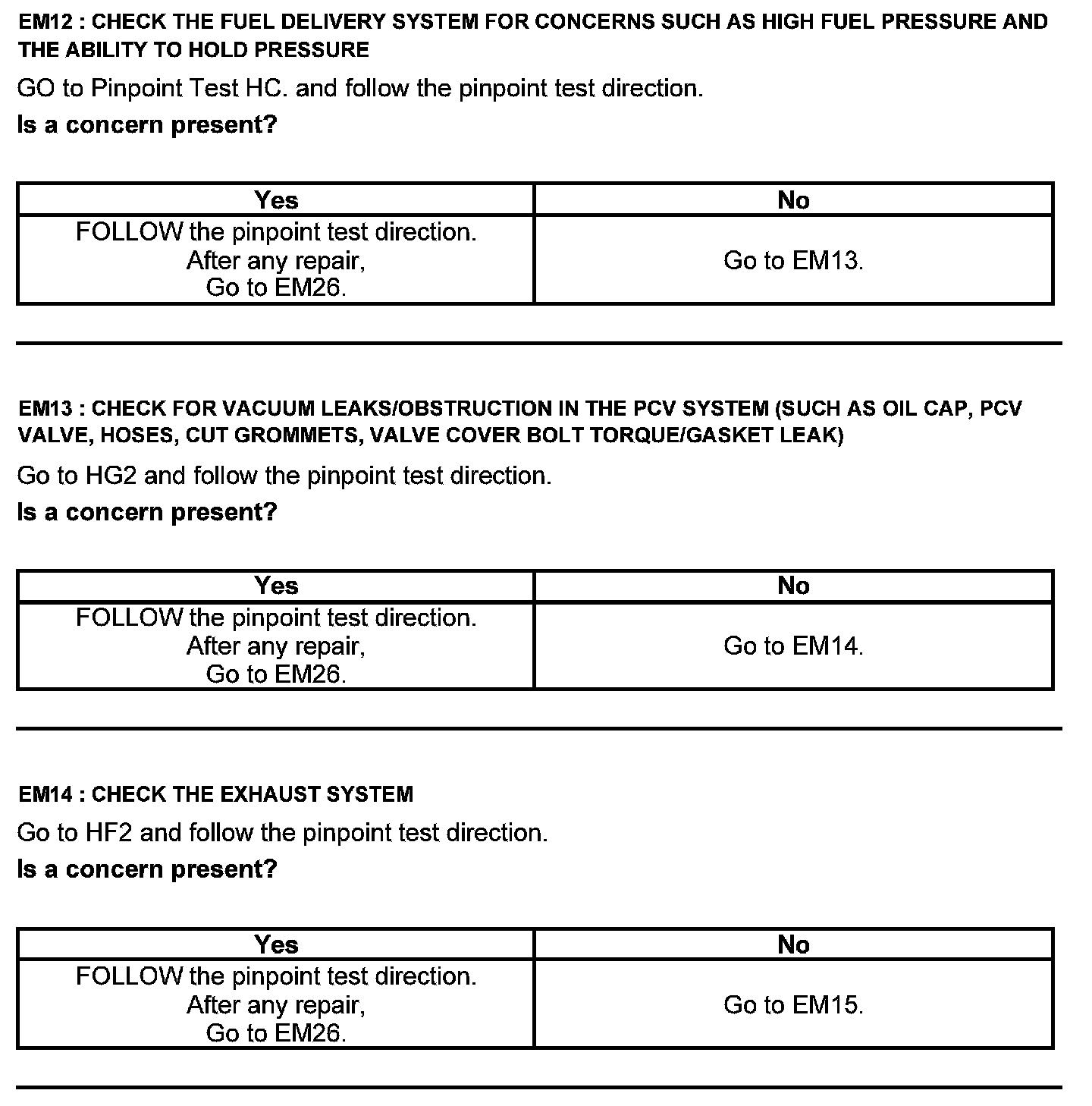 EM12 : CHECK THE FUEL DELIVERY SYSTEM FOR CONCERNS SUCH AS HIGH FUEL PRESSURE AND THE ABILITY TO HOLD PRESSURE

GO to Pinpoint Test HC. and follow the pinpoint test direction.

Is a concern present?

| Yes | No |
|---|---|
| FOLLOW the pinpoint test direction. After any repair, Go to EM26. | Go to EM13. |

EM13 : CHECK FOR VACUUM LEAKS/OBSTRUCTION IN THE PCV SYSTEM (SUCH AS OIL CAP, PCV VALVE, HOSES, CUT GROMMETS, VALVE COVER BOLT TORQUE/GASKET LEAK)

Go to HG2 and follow the pinpoint test direction.

Is a concern present?

| Yes | No |
|---|---|
| FOLLOW the pinpoint test direction. After any repair, Go to EM26. | Go to EM14. |

EM14 : CHECK THE EXHAUST SYSTEM

Go to HF2 and follow the pinpoint test direction.

Is a concern present?

| Yes | No |
|---|---|
| FOLLOW the pinpoint test direction. After any repair, Go to EM26. | Go to EM15. |